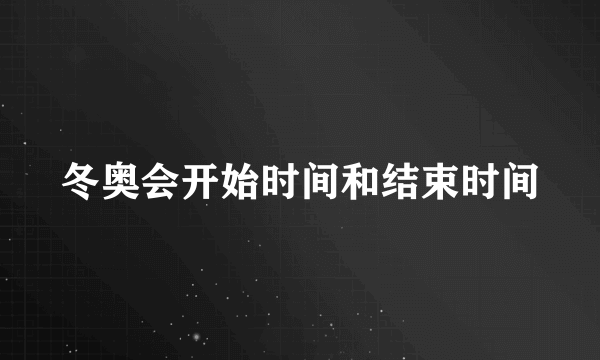 冬奥会开始时间和结束时间